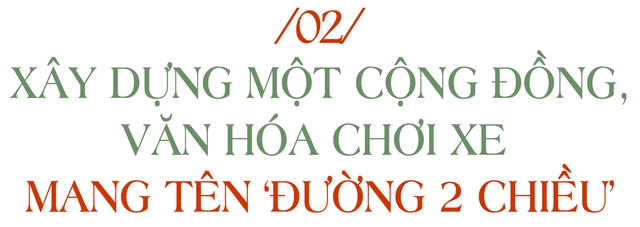 /02/

XÂY DỰNG MỘT CỘNG ĐỒNG, VĂN HÓA CHƠI XE MANG TÊN 'ĐƯỜNG 2 CHIỀU'